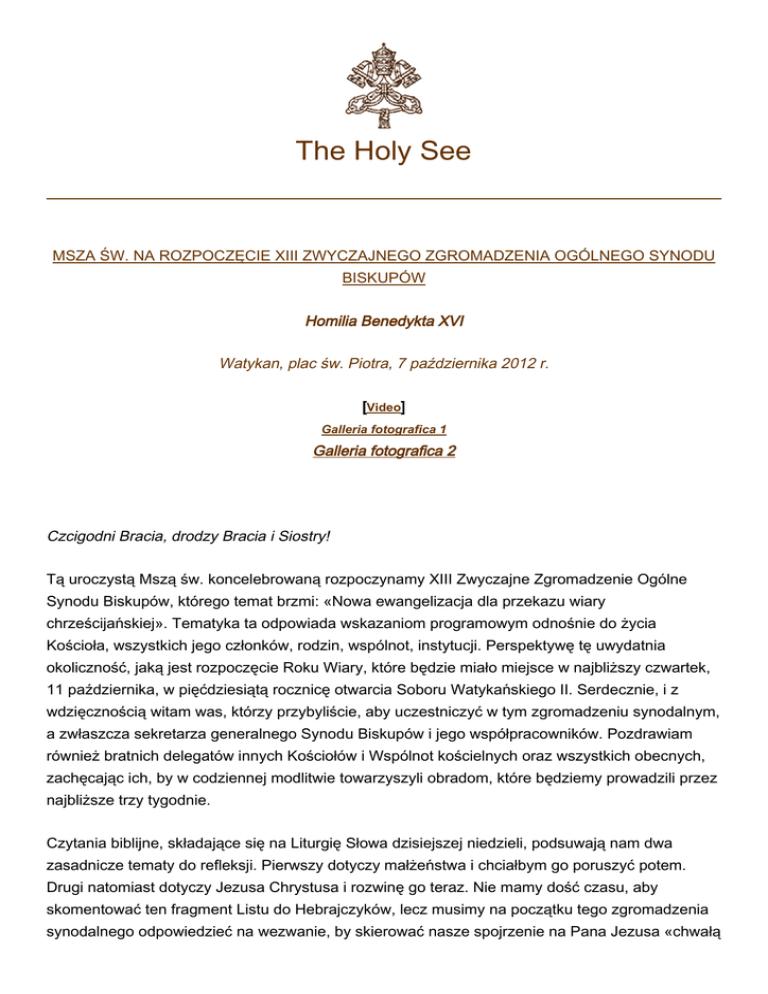 The Holy See

MSZA ŚW. NA ROZPOCZĘCIE XIII ZWYCZAJNEGO ZGROMADZENIA OGÓLNEGO SYNODU BISKUPÓW

Homilia Benedykta XVI

Watykan, plac św. Piotra, 7 października 2012 r.

[Video]

Galleria fotografica 1

Galleria fotografica 2

Czcigodni Bracia, drodzy Bracia i Siostry!

Tą uroczystą Mszą św. koncelebrowaną rozpoczynamy XIII Zwyczajne Zgromadzenie Ogólne Synodu Biskupów, którego temat brzmi: «Nowa ewangelizacja dla przekazu wiary chrześcijańskiej». Tematyka ta odpowiada wskazaniom programowym odnośnie do życia Kościoła, wszystkich jego członków, rodzin, wspólnot, instytucji. Perspektywę tę uwydatnia okoliczność, jaką jest rozpoczęcie Roku Wiary, które będzie miało miejsce w najbliższy czwartek, 11 października, w pięćdziesiątą rocznicę otwarcia Soboru Watykańskiego II. Serdecznie, i z wdzięcznością witam was, którzy przybyliście, aby uczestniczyć w tym zgromadzeniu synodalnym, a zwłaszcza sekretarza generalnego Synodu Biskupów i jego współpracowników. Pozdrawiam również bratnich delegatów innych Kościołów i Wspólnot kościelnych oraz wszystkich obecnych, zachęcając ich, by w codziennej modlitwie towarzyszyli obradom, które będziemy prowadzili przez najbliższe trzy tygodnie.

Czytania biblijne, składające się na Liturgię Słowa dzisiejszej niedzieli, podsuwają nam dwa zasadnicze tematy do refleksji. Pierwszy dotyczy małżeństwa i chciałbym go poruszyć potem. Drugi natomiast dotyczy Jezusa Chrystusa i rozwinę go teraz. Nie mamy dość czasu, aby skomentować ten fragment Listu do Hebrajczyków, lecz musimy na początku tego zgromadzenia synodalnego odpowiedzieć na wezwanie, by skierować nasze spojrzenie na Pana Jezusa «chwałą